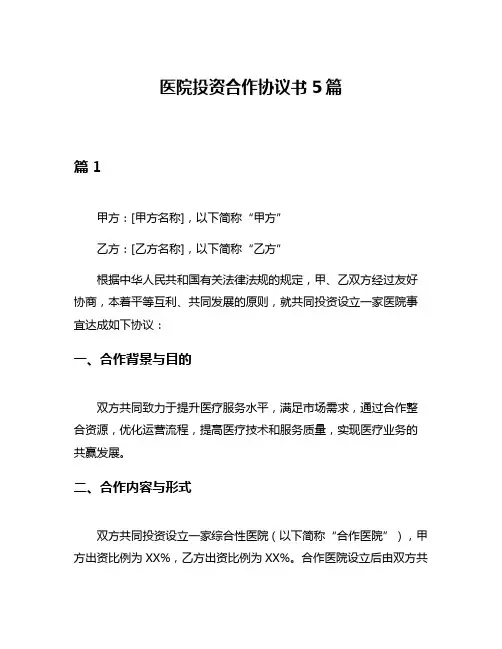 医院投资合作协议书 5 篇

篇 1

甲方：[甲方名称]，以下简称“甲方”

乙方：[乙方名称]，以下简称“乙方”

根据中华人民共和国有关法律法规的规定，甲、乙双方经过友好协商，本着平等互利、共同发展的原则，就共同投资设立一家医院事宜达成如下协议：

一、合作背景与目的

双方共同致力于提升医疗服务水平，满足市场需求，通过合作整合资源，优化运营流程，提高医疗技术和服务质量，实现医疗业务的共赢发展。

二、合作内容与形式

双方共同投资设立一家综合性医院（以下简称“合作医院”），甲方出资比例为 XX%，乙方出资比例为 XX%。合作医院设立后由双方共